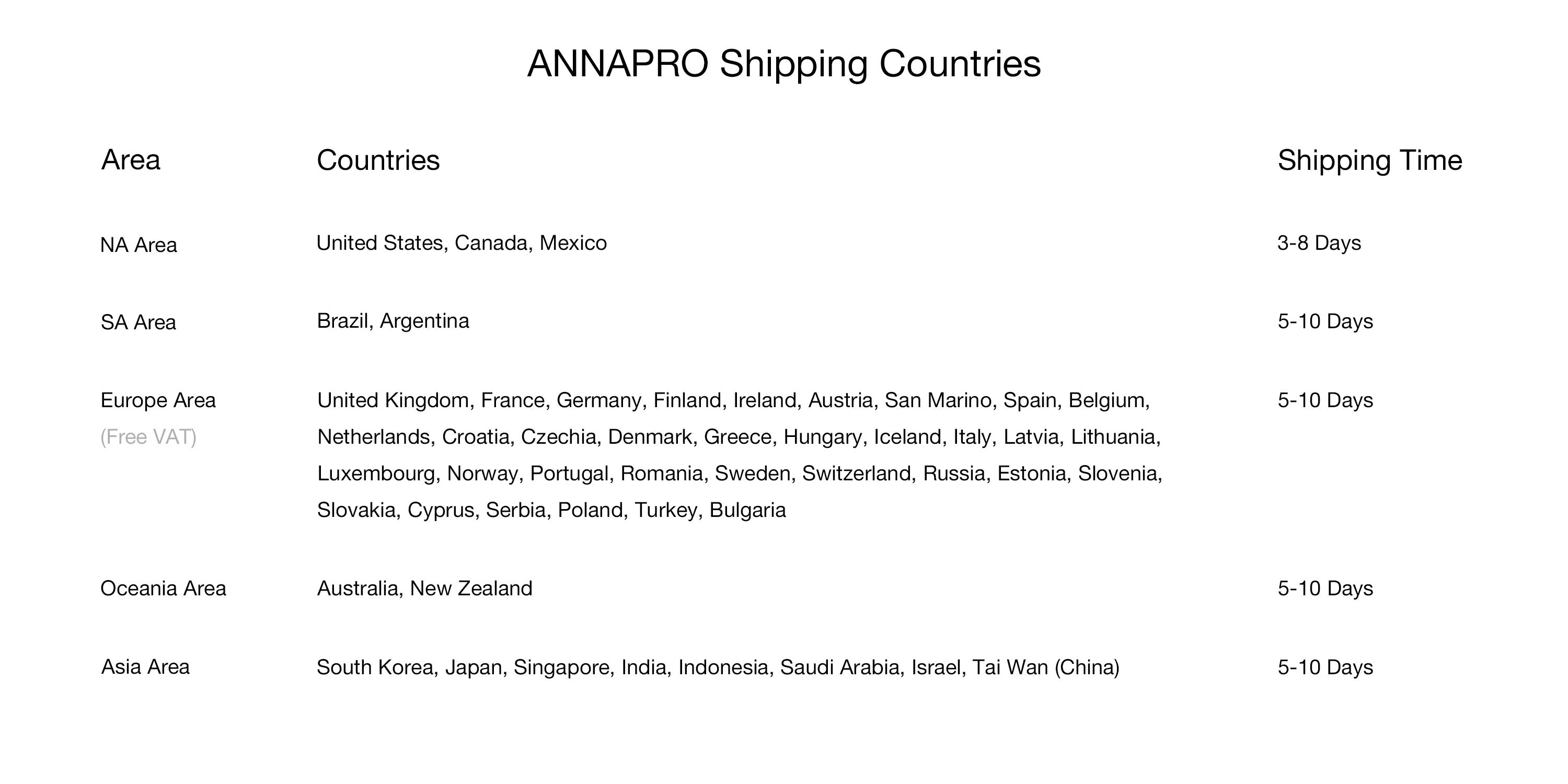 ANNAPRO Shipping Countries

| Area | Countries | Shipping Time |
|---|---|---|
| NA Area | United States, Canada, Mexico | 3-8 Days |
| SA Area | Brazil, Argentina | 5-10 Days |
| Europe Area (Free VAT) | United Kingdom, France, Germany, Finland, Ireland, Austria, San Marino, Spain, Belgium, Netherlands, Croatia, Czechia, Denmark, Greece, Hungary, Iceland, Italy, Latvia, Lithuania, Luxembourg, Norway, Portugal, Romania, Sweden, Switzerland, Russia, Estonia, Slovenia, Slovakia, Cyprus, Serbia, Poland, Turkey, Bulgaria | 5-10 Days |
| Oceania Area | Australia, New Zealand | 5-10 Days |
| Asia Area | South Korea, Japan, Singapore, India, Indonesia, Saudi Arabia, Israel, Tai Wan (China) | 5-10 Days |